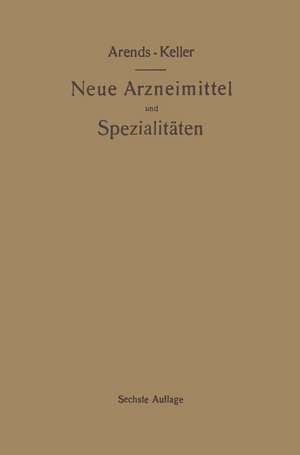 Arends - Keller

Neue Arzneimittel
und
Spezialitäten

Sechste Auflage